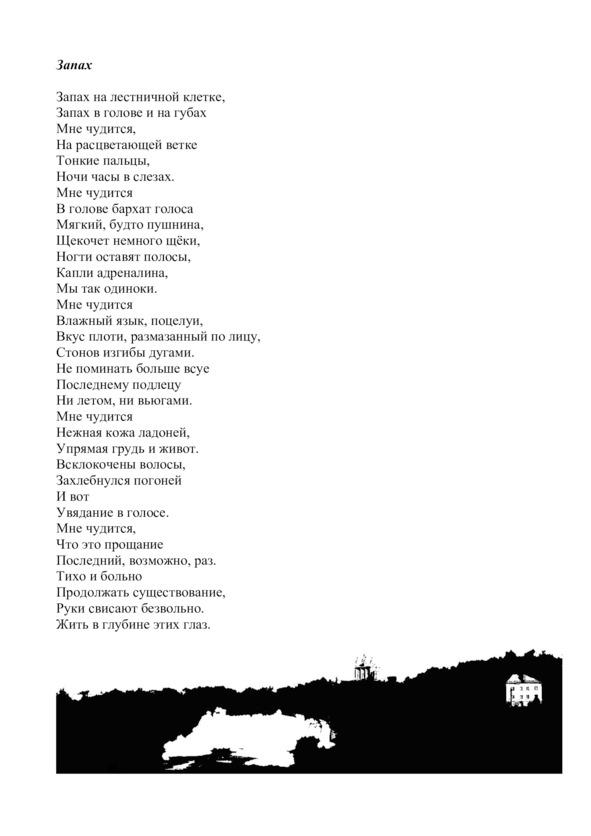 Запах

Запах на лестничной клетке,
Запах в голове и на губах
Мне чудится,
На расцветающей ветке
Тонкие пальцы,
Ночи часы в слезах.
Мне чудится
В голове бархат голоса
Мягкий, будто пушнина,
Щекочет немного щёки,
Ногти оставят полосы,
Капли адреналина,
Мы так одиноки.
Мне чудится
Влажный язык, поцелуи,
Вкус плоти, размазанный по лицу,
Стонов изгибы дугами.
Не поминать больше всуе
Последнему подлецу
Ни летом, ни вьюгами.
Мне чудится
Нежная кожа ладоней,
Упрямая грудь и живот.
Всклокочены волосы,
Захлебнулся погоней
И вот
Увядание в голосе.
Мне чудится,
Что это прощание
Последний, возможно, раз.
Тихо и больно
Продолжать существование,
Руки свисают безвольно.
Жить в глубине этих глаз.